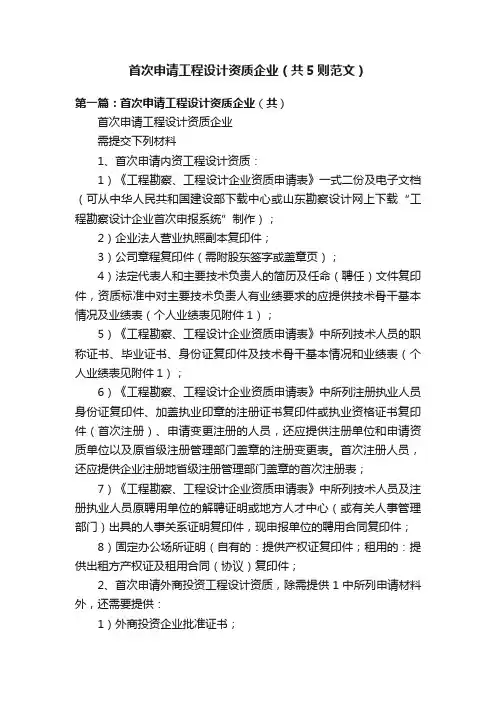 首次申请工程设计资质企业（共5则范文）

第一篇：首次申请工程设计资质企业（共）

首次申请工程设计资质企业

需提交下列材料

1、首次申请内资工程设计资质：

1）《工程勘察、工程设计企业资质申请表》一式二份及电子文档（可从中华人民共和国建设部下载中心或山东勘察设计网上下载“工程勘察设计企业首次申报系统”制作）；

2）企业法人营业执照副本复印件；

3）公司章程复印件（需附股东签字或盖章页）；

4）法定代表人和主要技术负责人的简历及任命（聘任）文件复印件，资质标准中对主要技术负责人有业绩要求的应提供技术骨干基本情况及业绩表（个人业绩表见附件1）；

5）《工程勘察、工程设计企业资质申请表》中所列技术人员的职称证书、毕业证书、身份证复印件及技术骨干基本情况和业绩表（个人业绩表见附件1）；

6）《工程勘察、工程设计企业资质申请表》中所列注册执业人员身份证复印件、加盖执业印章的注册证书复印件或执业资格证书复印件（首次注册）、申请变更注册的人员，还应提供注册单位和申请资质单位以及原省级注册管理部门盖章的注册变更表。首次注册人员，还应提供企业注册地省级注册管理部门盖章的首次注册表；

7）《工程勘察、工程设计企业资质申请表》中所列技术人员及注册执业人员原聘用单位的解聘证明或地方人才中心（或有关人事管理部门）出具的人事关系证明复印件，现申报单位的聘用合同复印件；

8）固定办公场所证明（自有的：提供产权证复印件；租用的：提供出租方产权证及租用合同（协议）复印件；

2、首次申请外商投资工程设计资质，除需提供1中所列申请材料外，还需要提供：

1）外商投资企业批准证书；